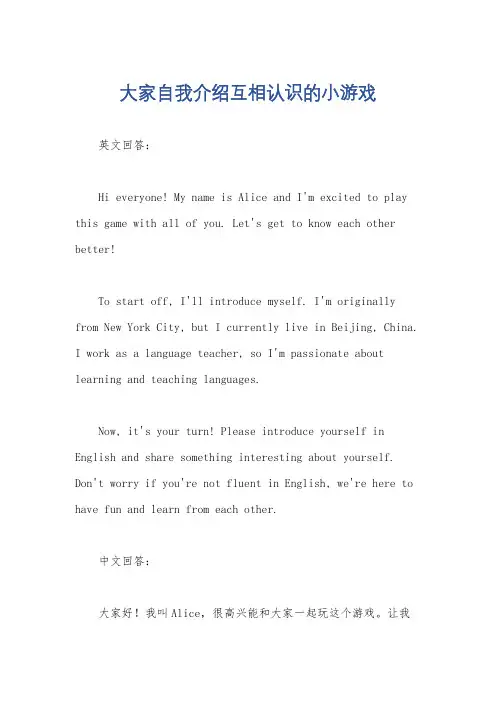 大家自我介绍互相认识的小游戏

英文回答：

Hi everyone! My name is Alice and I'm excited to play this game with all of you. Let's get to know each other better!

To start off, I'll introduce myself. I'm originally from New York City, but I currently live in Beijing, China. I work as a language teacher, so I'm passionate about learning and teaching languages.

Now, it's your turn! Please introduce yourself in English and share something interesting about yourself. Don't worry if you're not fluent in English, we're here to have fun and learn from each other.

中文回答：

大家好！我叫Alice，很高兴能和大家一起玩这个游戏。让我